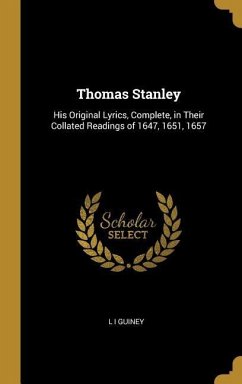 Thomas Stanley

His Original Lyrics, Complete, in Their Collated Readings of 1647, 1651, 1657

Scholar
SELECT

L I GUINEY